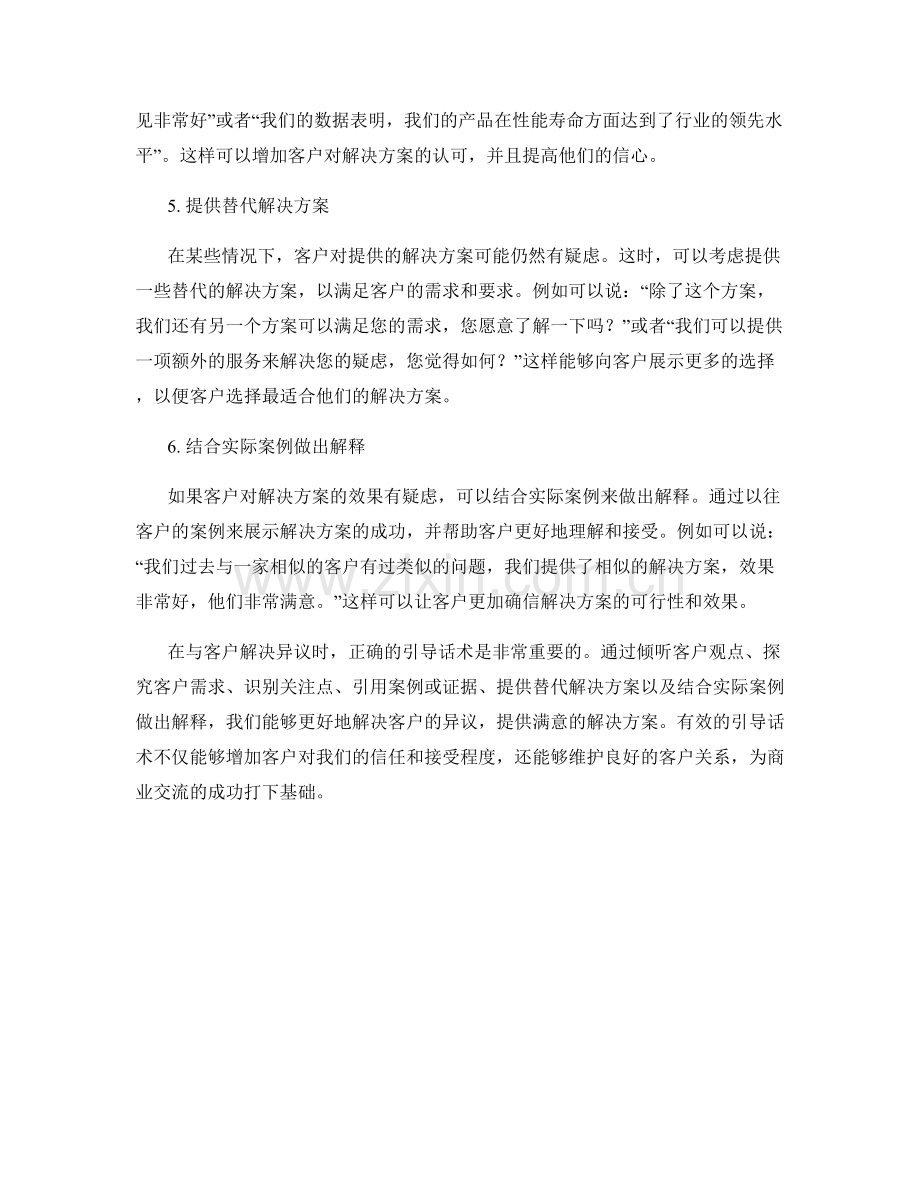 见非常好”或者“我们的数据表明，我们的产品在性能寿命方面达到了行业的领先水平”。这样可以增加客户对解决方案的认可，并且提高他们的信心。

5.提供替代解决方案

在某些情况下，客户对提供的解决方案可能仍然有疑虑。这时，可以考虑提供一些替代的解决方案，以满足客户的需求和要求。例如可以说：“除了这个方案，我们还有另一个方案可以满足您的需求，您愿意了解一下吗？”或者“我们可以提供一项额外的服务来解决您的疑虑，您觉得如何？”这样能够向客户展示更多的选择，以便客户选择最适合他们的解决方案。

6.结合实际案例做出解释

如果客户对解决方案的效果有疑虑，可以结合实际案例来做出解释。通过以往客户的案例来展示解决方案的成功，并帮助客户更好地理解和接受。例如可以说：“我们过去与一家相似的客户有过类似的问题，我们提供了相似的解决方案，效果非常好，他们非常满意。”这样可以让客户更加确信解决方案的可行性和效果。

在与客户解决异议时，正确的引导话术是非常重要的。通过倾听客户观点、探究客户需求、识别关注点、引用案例或证据、提供替代解决方案以及结合实际案例做出解释，我们能够更好地解决客户的异议，提供满意的解决方案。有效的引导话术不仅能够增加客户对我们的信任和接受程度，还能够维护良好的客户关系，为商业交流的成功打下基础。

www.zixin.com.cn